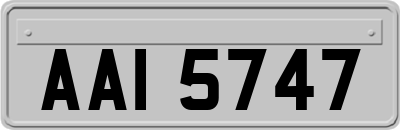 AAI 5747